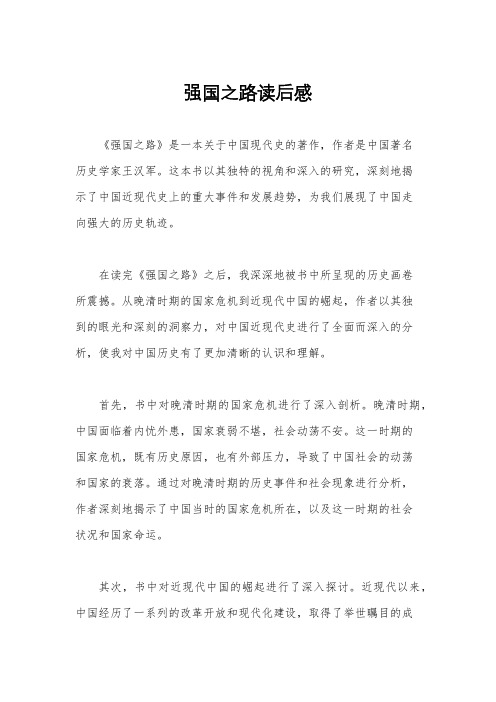 强国之路读后感

《强国之路》是一本关于中国现代史的著作，作者是中国著名历史学家王汉军。这本书以其独特的视角和深入的研究，深刻地揭示了中国近现代史上的重大事件和发展趋势，为我们展现了中国走向强大的历史轨迹。

在读完《强国之路》之后，我深深地被书中所呈现的历史画卷所震撼。从晚清时期的国家危机到近现代中国的崛起，作者以其独到的眼光和深刻的洞察力，对中国近现代史进行了全面而深入的分析，使我对中国历史有了更加清晰的认识和理解。

首先，书中对晚清时期的国家危机进行了深入剖析。晚清时期，中国面临着内忧外患，国家衰弱不堪，社会动荡不安。这一时期的国家危机，既有历史原因，也有外部压力，导致了中国社会的动荡和国家的衰落。通过对晚清时期的历史事件和社会现象进行分析，作者深刻地揭示了中国当时的国家危机所在，以及这一时期的社会状况和国家命运。

其次，书中对近现代中国的崛起进行了深入探讨。近现代以来，中国经历了一系列的改革开放和现代化建设，取得了举世瞩目的成